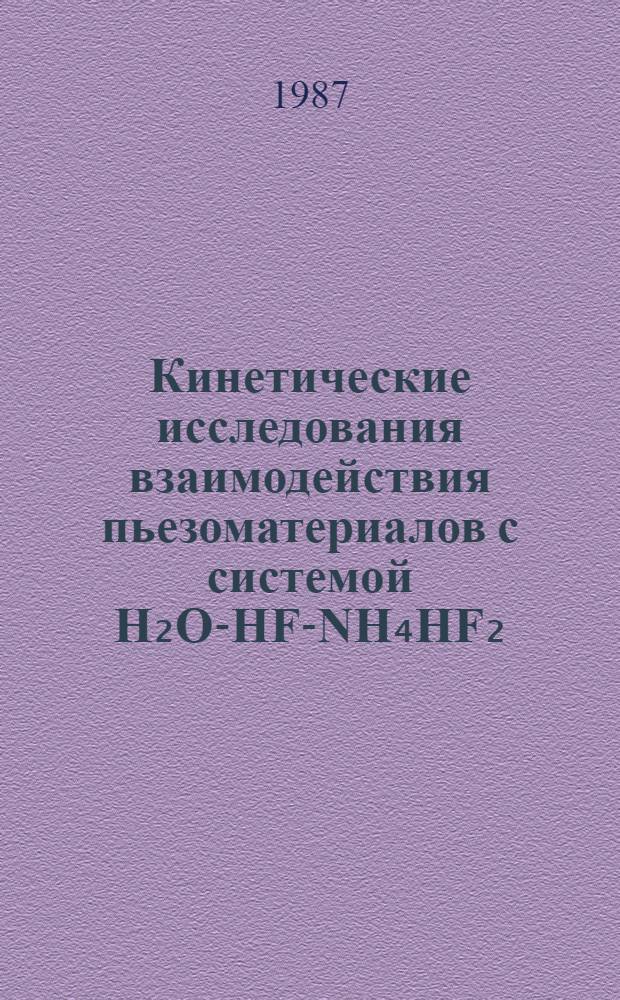 1987

Кинетические исследования взаимодействия пьезоматериалов с системой $H_2O$-$HF$-$NH_4HF_2$